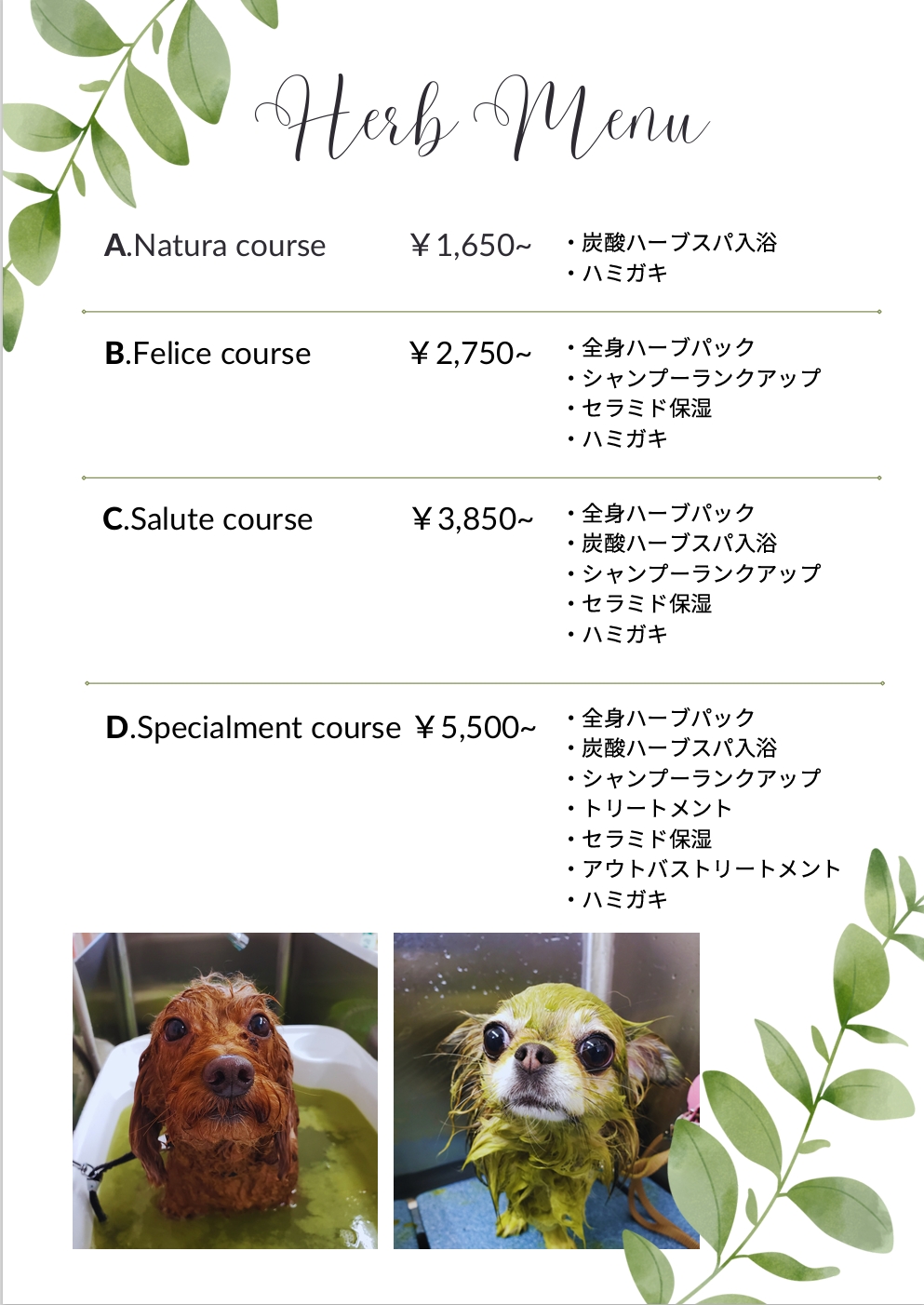 Herb Menu

A.Natura course ￥1,650~
・炭酸ハーブスパ入浴
・ハミガキ

B.Felice course ￥2,750~
・全身ハーブパック
・シャンプーランクアップ
・セラミド保湿
・ハミガキ

C.Salute course ￥3,850~
・全身ハーブパック
・炭酸ハーブスパ入浴
・シャンプーランクアップ
・セラミド保湿
・ハミガキ

D.Specialment course ￥5,500~
・全身ハーブパック
・炭酸ハーブスパ入浴
・シャンプーランクアップ
・トリートメント
・セラミド保湿
・アウトバストリートメント
・ハミガキ